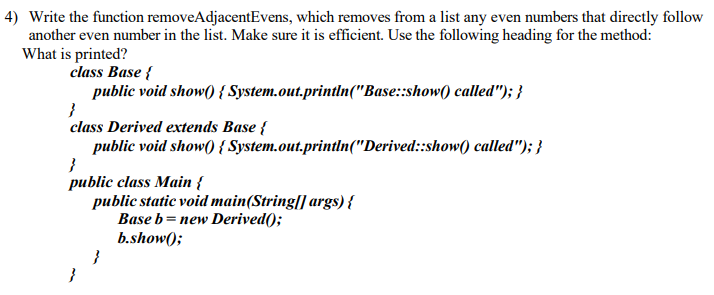 4) Write the function removeAdjacentEvens, which removes from a list any even numbers that directly follow another even number in the list. Make sure it is efficient. Use the following heading for the method:
What is printed?
class Base {
public void show() { System.out.println("Base::show() called"); }
}
class Derived extends Base {
public void show() { System.out.println("Derived::show() called"); }
}
public class Main {
public static void main(String[] args) {
Base b = new Derived();
b.show();
}
}